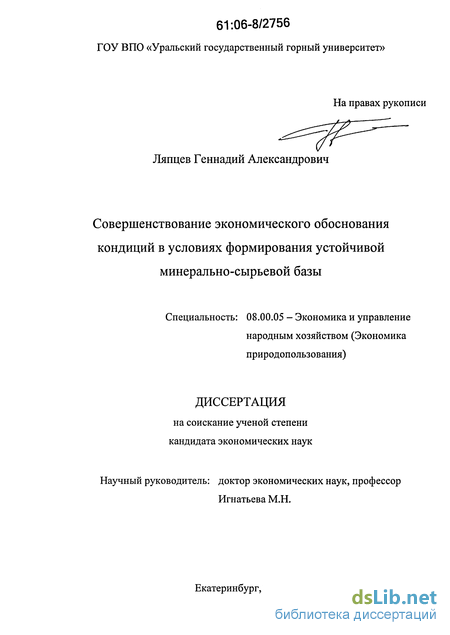 61:06-8/2756

ГОУ ВПО «Уральский государственный горный университет»

На правах рукописи

Ляпцев Геннадий Александрович

Совершенствование экономического обоснования кондиций в условиях формирования устойчивой минерально-сырьевой базы

Специальность: 08.00.05 – Экономика и управление народным хозяйством (Экономика природопользования)

ДИССЕРТАЦИЯ
на соискание ученой степени
кандидата экономических наук

Научный руководитель: доктор экономических наук, профессор Игнатьева М.Н.

Екатеринбург,

dsLib.net
библиотека диссертаций